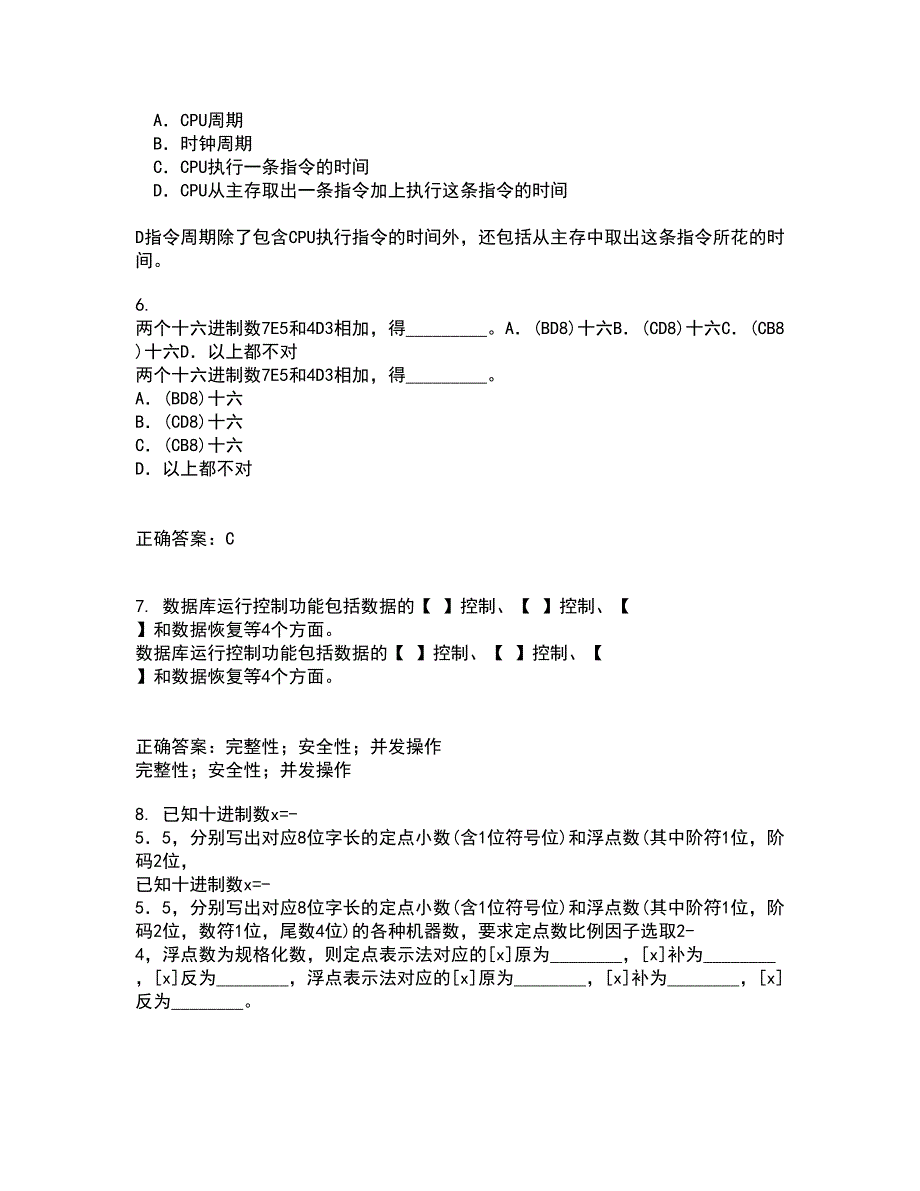 A. CPU周期
B. 时钟周期
C. CPU执行一条指令的时间
D. CPU从主存取出一条指令加上执行这条指令的时间

D指令周期除了包含CPU执行指令的时间外，还包括从主存中取出这条指令所花的时间。

6.
两个十六进制数7E5和4D3相加，得_________。A. (BD8)十六B. (CD8)十六C. (CB8)十六D. 以上都不对
两个十六进制数7E5和4D3相加，得_________。
A. (BD8)十六
B. (CD8)十六
C. (CB8)十六
D. 以上都不对

正确答案：C

7. 数据库运行控制功能包括数据的【 】控制、【 】控制、【 】和数据恢复等4个方面。
数据库运行控制功能包括数据的【 】控制、【 】控制、【 】和数据恢复等4个方面。

正确答案：完整性；安全性；并发操作
完整性；安全性；并发操作

8. 已知十进制数x=-5.5，分别写出对应8位字长的定点小数(含1位符号位)和浮点数(其中阶符1位，阶码2位，
已知十进制数x=-5.5，分别写出对应8位字长的定点小数(含1位符号位)和浮点数(其中阶符1位，阶码2位，数符1位，尾数4位)的各种机器数，要求定点数比例因子选取2-4，浮点数为规格化数，则定点表示法对应的[x]原为________，[x]补为________，[x]反为________，浮点表示法对应的[x]原为________，[x]补为________，[x]反为________。